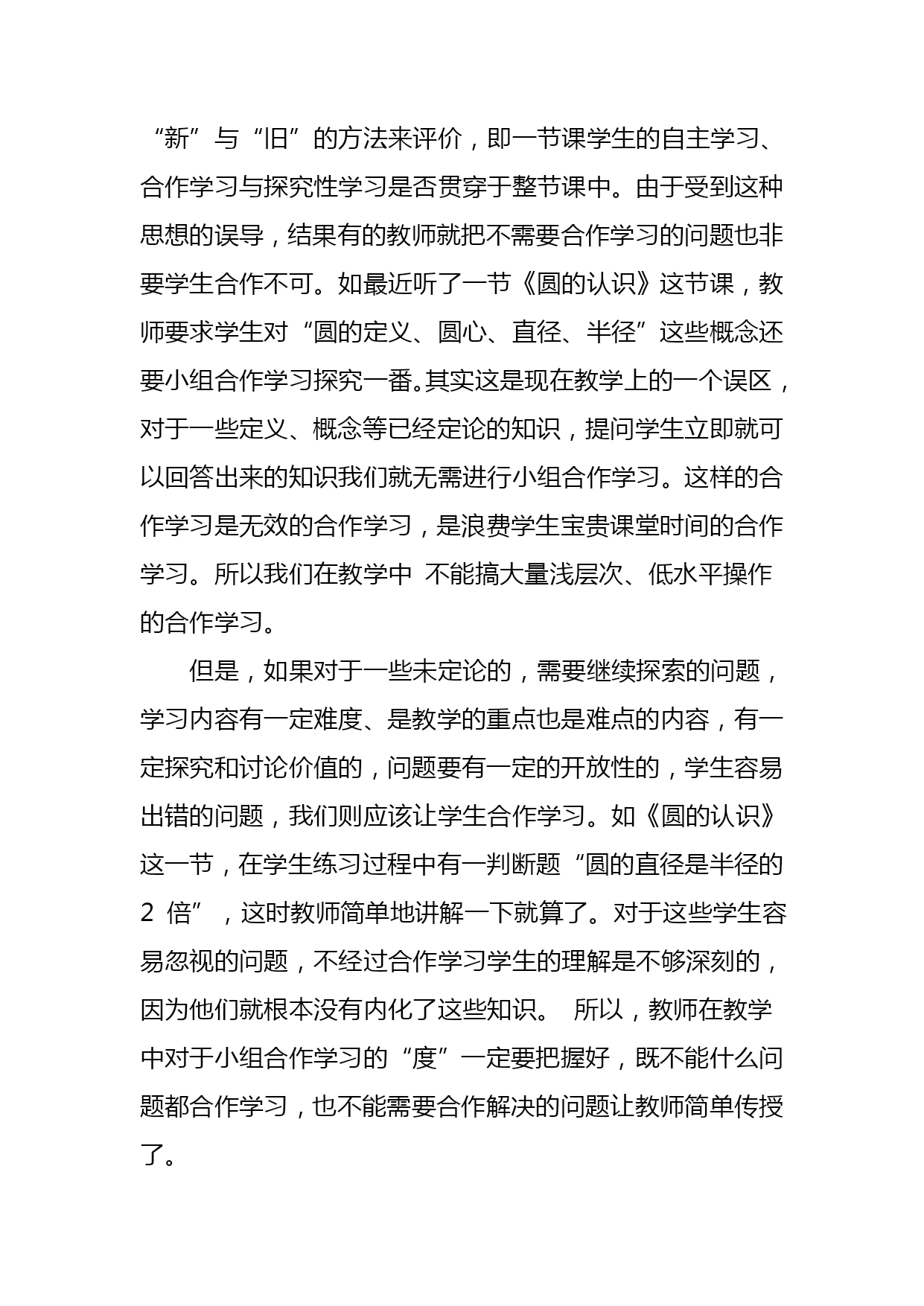 “新”与“旧”的方法来评价，即一节课学生的自主学习、合作学习与探究性学习是否贯穿于整节课中。由于受到这种思想的误导，结果有的教师就把不需要合作学习的问题也非要学生合作不可。如最近听了一节《圆的认识》这节课，教师要求学生对“圆的定义、圆心、直径、半径”这些概念还要小组合作学习探究一番。其实这是现在教学上的一个误区，对于一些定义、概念等已经定论的知识，提问学生立即就可以回答出来的知识我们就无需进行小组合作学习。这样的合作学习是无效的合作学习，是浪费学生宝贵课堂时间的合作学习。所以我们在教学中 不能搞大量浅层次、低水平操作的合作学习。

但是，如果对于一些未定论的，需要继续探索的问题，学习内容有一定难度、是教学的重点也是难点的内容，有一定探究和讨论价值的，问题要有一定的开放性的，学生容易出错的问题，我们则应该让学生合作学习。如《圆的认识》这一节，在学生练习过程中有一判断题“圆的直径是半径的 2 倍”，这时教师简单地讲解一下就算了。对于这些学生容易忽视的问题，不经过合作学习学生的理解是不够深刻的，因为他们就根本没有内化了这些知识。 所以，教师在教学中对于小组合作学习的“度”一定要把握好，既不能什么问题都合作学习，也不能需要合作解决的问题让教师简单传授了。